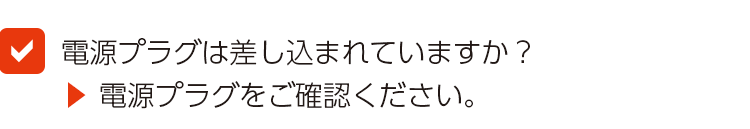 電源プラグは差し込まれていますか？
▶ 電源プラグをご確認ください。